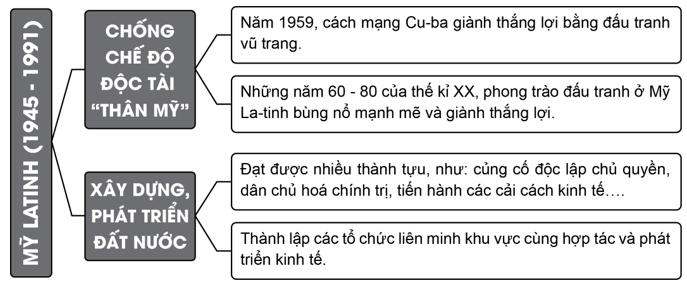 MỸ LATINH (1945 - 1991)

CHỐNG CHẾ ĐỘ ĐỘC TÀI "THÂN MỸ"

Năm 1959, cách mạng Cu-ba giành thắng lợi bằng đấu tranh vũ trang.

Những năm 60 - 80 của thế kỉ XX, phong trào đấu tranh ở Mỹ La-tinh bùng nổ mạnh mẽ và giành thắng lợi.

XÂY DỰNG, PHÁT TRIỂN ĐẤT NƯỚC

Đạt được nhiều thành tựu, như: củng cố độc lập chủ quyền, dân chủ hoá chính trị, tiến hành các cải cách kinh tế….

Thành lập các tổ chức liên minh khu vực cùng hợp tác và phát triển kinh tế.